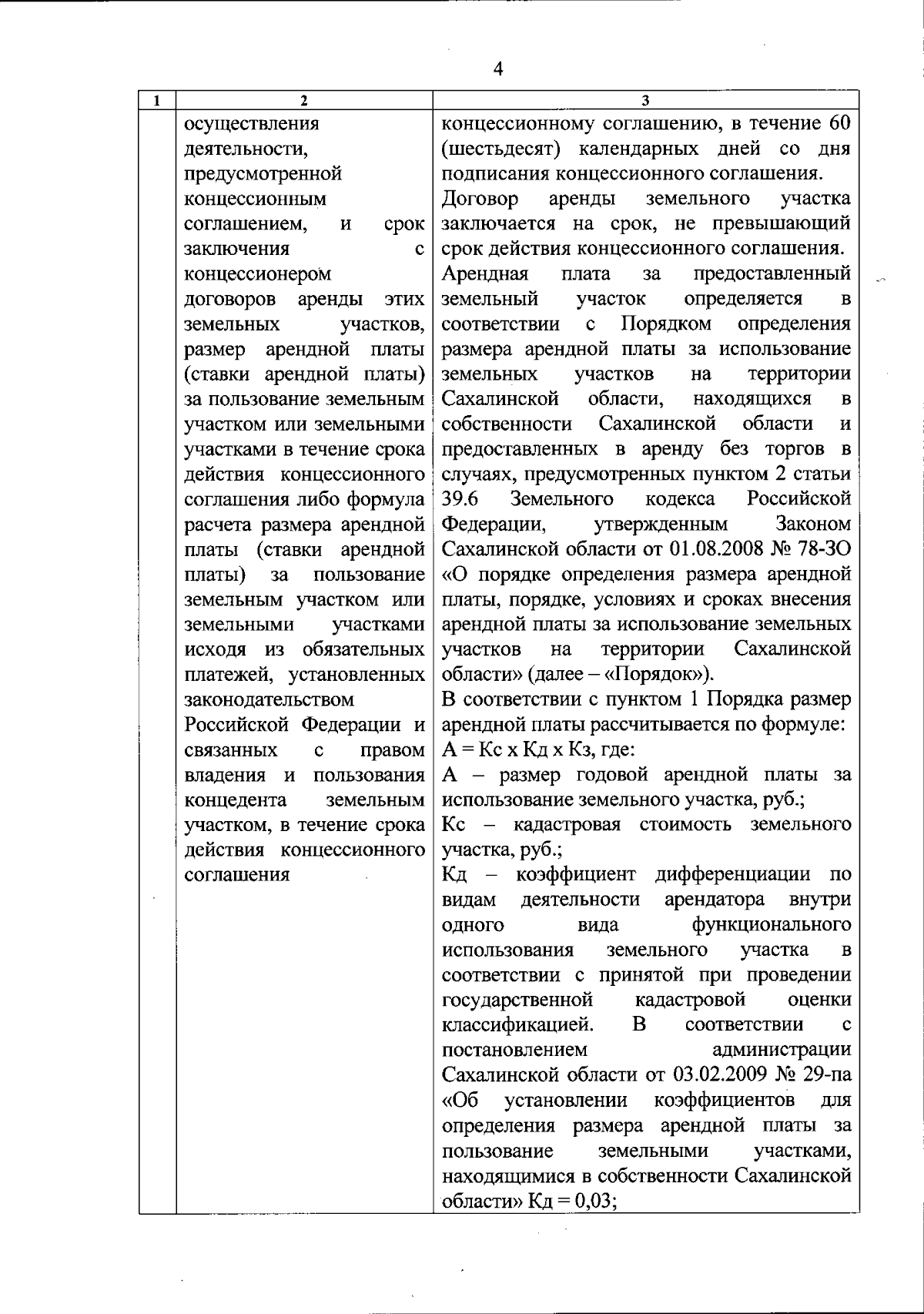 4

| 1 | 2 | 3 |
|---|---|---|
| | осуществления деятельности, предусмотренной концессионным соглашением, и срок заключения с концессионером договоров аренды этих земельных участков, размер арендной платы (ставки арендной платы) за пользование земельным участком или земельными участками в течение срока действия концессионного соглашения либо формула расчета размера арендной платы (ставки арендной платы) за пользование земельным участком или земельными участками исходя из обязательных платежей, установленных законодательством Российской Федерации и связанных с правом владения и пользования концедента земельным участком, в течение срока действия концессионного соглашения | концессионному соглашению, в течение 60 (шестьдесят) календарных дней со дня подписания концессионного соглашения. Договор аренды земельного участка заключается на срок, не превышающий срок действия концессионного соглашения. Арендная плата за предоставленный земельный участок определяется в соответствии с Порядком определения размера арендной платы за использование земельных участков на территории Сахалинской области, находящихся в собственности Сахалинской области и предоставленных в аренду без торгов в случаях, предусмотренных пунктом 2 статьи 39.6 Земельного кодекса Российской Федерации, утвержденным Законом Сахалинской области от 01.08.2008 № 78-ЗО «О порядке определения размера арендной платы, порядке, условиях и сроках внесения арендной платы за использование земельных участков на территории Сахалинской области» (далее – «Порядок»). В соответствии с пунктом 1 Порядка размер арендной платы рассчитывается по формуле: А = Кс х Кд х Кз, где: А – размер годовой арендной платы за использование земельного участка, руб.; Кс – кадастровая стоимость земельного участка, руб.; Кд – коэффициент дифференциации по видам деятельности арендатора внутри одного вида функционального использования земельного участка в соответствии с принятой при проведении государственной кадастровой оценки классификацией. В соответствии с постановлением администрации Сахалинской области от 03.02.2009 № 29-па «Об установлении коэффициентов для определения размера арендной платы за пользование земельными участками, находящимися в собственности Сахалинской области» Кд = 0,03; |